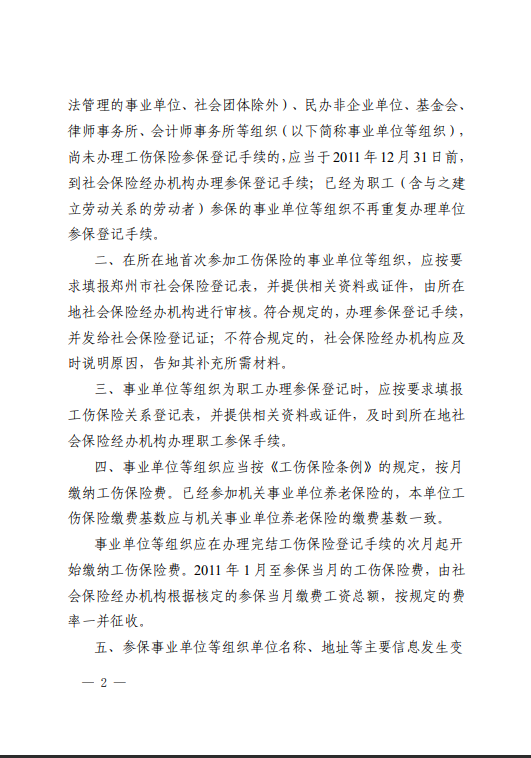 法管理的事业单位、社会团体除外）、民办非企业单位、基金会、律师事务所、会计师事务所等组织（以下简称事业单位等组织），尚未办理工伤保险参保登记手续的，应当于2011年12月31日前，到社会保险经办机构办理参保登记手续；已经为职工（含与之建立劳动关系的劳动者）参保的事业单位等组织不再重复办理单位参保登记手续。

二、在所在地首次参加工伤保险的事业单位等组织，应按要求填报郑州市社会保险登记表，并提供相关资料或证件，由所在地社会保险经办机构进行审核。符合规定的，办理参保登记手续，并发给社会保险登记证；不符合规定的，社会保险经办机构应及时说明原因，告知其补充所需材料。

三、事业单位等组织为职工办理参保登记时，应按要求填报工伤保险关系登记表，并提供相关资料或证件，及时到所在地社会保险经办机构办理职工参保手续。

四、事业单位等组织应当按《工伤保险条例》的规定，按月缴纳工伤保险费。已经参加机关事业单位养老保险的，本单位工伤保险缴费基数应与机关事业单位养老保险的缴费基数一致。

事业单位等组织应在办理完结工伤保险登记手续的次月起开始缴纳工伤保险费。2011年1月至参保当月的工伤保险费，由社会保险经办机构根据核定的参保当月缴费工资总额，按规定的费率一并征收。

五、参保事业单位等组织单位名称、地址等主要信息发生变

— 2 —